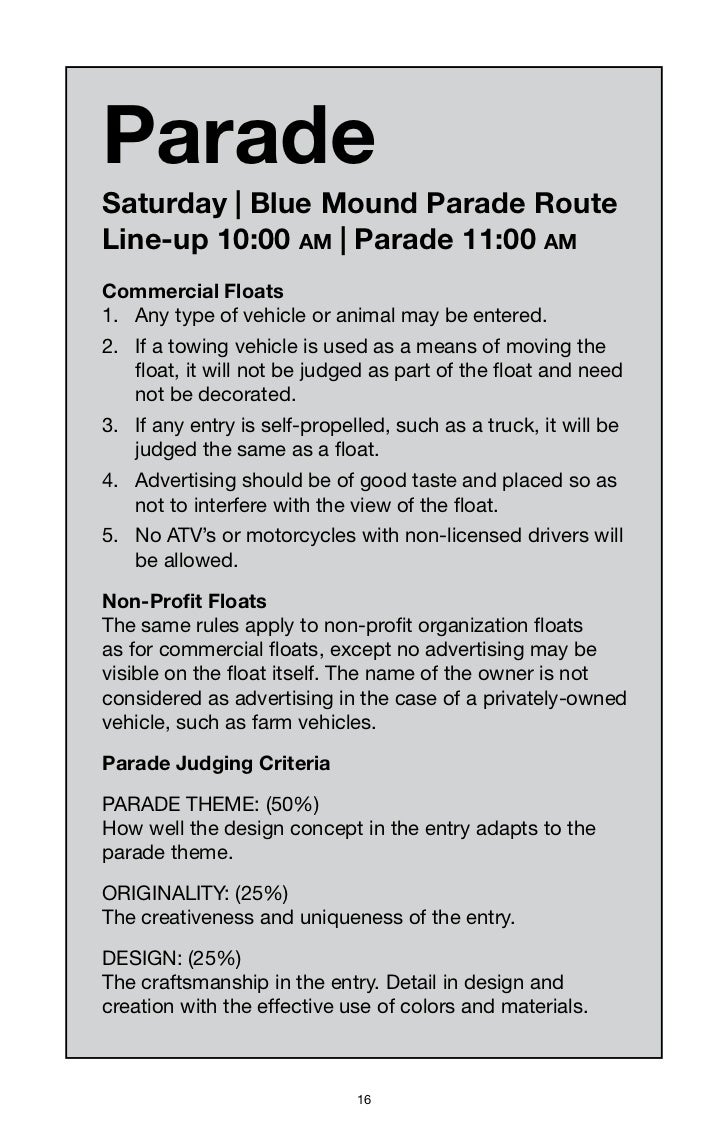 Parade

Saturday | Blue Mound Parade Route
Line-up 10:00 AM | Parade 11:00 AM

Commercial Floats
1. Any type of vehicle or animal may be entered.
2. If a towing vehicle is used as a means of moving the float, it will not be judged as part of the float and need not be decorated.
3. If any entry is self-propelled, such as a truck, it will be judged the same as a float.
4. Advertising should be of good taste and placed so as not to interfere with the view of the float.
5. No ATV's or motorcycles with non-licensed drivers will be allowed.

Non-Profit Floats
The same rules apply to non-profit organization floats as for commercial floats, except no advertising may be visible on the float itself. The name of the owner is not considered as advertising in the case of a privately-owned vehicle, such as farm vehicles.

Parade Judging Criteria

PARADE THEME: (50%)
How well the design concept in the entry adapts to the parade theme.

ORIGINALITY: (25%)
The creativeness and uniqueness of the entry.

DESIGN: (25%)
The craftsmanship in the entry. Detail in design and creation with the effective use of colors and materials.

16